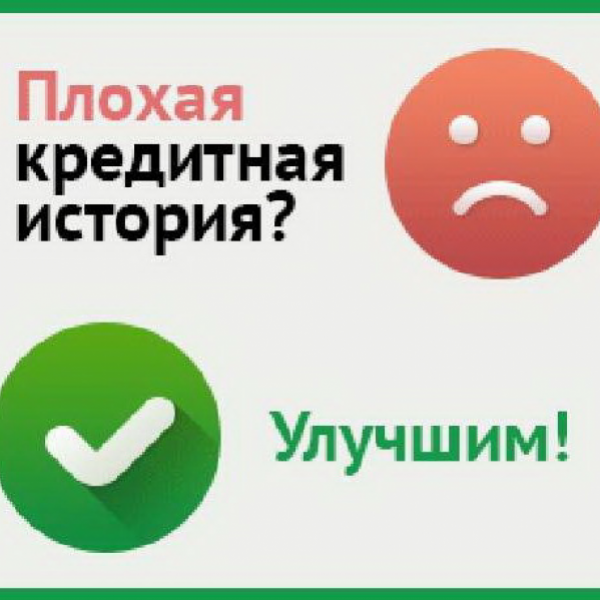 Плохая кредитная история?

Улучшим!